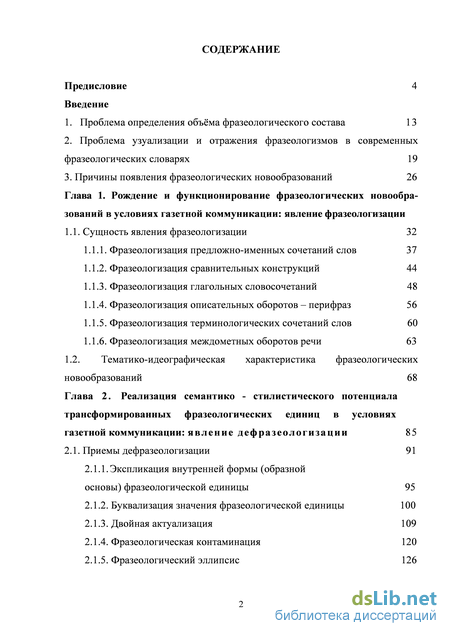 СОДЕРЖАНИЕ

Предисловие 4

Введение

1. Проблема определения объёма фразеологического состава 13

2. Проблема узуализации и отражения фразеологизмов в современных фразеологических словарях 19

3. Причины появления фразеологических новообразований 26

Глава 1. Рождение и функционирование фразеологических новообразований в условиях газетной коммуникации: явление фразеологизации

1.1. Сущность явления фразеологизации 32

1.1.1. Фразеологизация предложно-именных сочетаний слов 37

1.1.2. Фразеологизация сравнительных конструкций 44

1.1.3. Фразеологизация глагольных словосочетаний 48

1.1.4. Фразеологизация описательных оборотов – перифраз 56

1.1.5. Фразеологизация терминологических сочетаний слов 60

1.1.6. Фразеологизация междометных оборотов речи 63

1.2. Тематико-идеографическая характеристика фразеологических новообразований 68

Глава 2. Реализация семантико - стилистического потенциала трансформированных фразеологических единиц в условиях газетной коммуникации: явление дефразеологизации 85

2.1. Приемы дефразеологизации 91

2.1.1. Экспликация внутренней формы (образной основы) фразеологической единицы 95

2.1.2. Буквализация значения фразеологической единицы 100

2.1.3. Двойная актуализация 109

2.1.4. Фразеологическая контаминация 120

2.1.5. Фразеологический эллипсис 126

2

dsLib.net
библиотека диссертаций